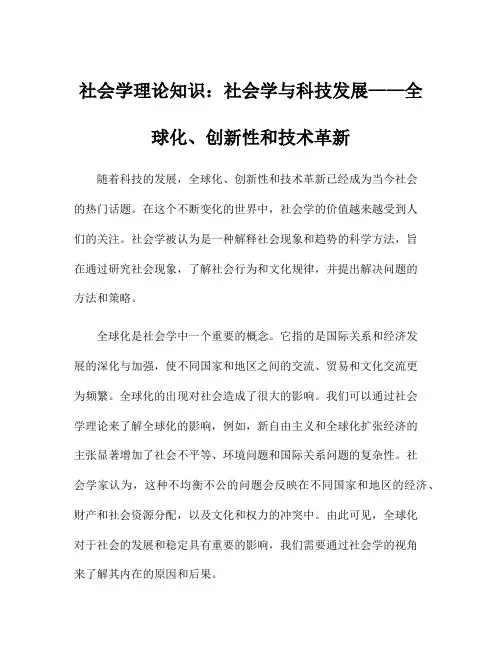 社会学理论知识：社会学与科技发展——全球化、创新性和技术革新

随着科技的发展，全球化、创新性和技术革新已经成为当今社会的热门话题。在这个不断变化的世界中，社会学的价值越来越受到人们的关注。社会学被认为是一种解释社会现象和趋势的科学方法，旨在通过研究社会现象，了解社会行为和文化规律，并提出解决问题的方法和策略。

全球化是社会学中一个重要的概念。它指的是国际关系和经济发展的深化与加强，使不同国家和地区之间的交流、贸易和文化交流更为频繁。全球化的出现对社会造成了很大的影响。我们可以通过社会学理论来了解全球化的影响，例如，新自由主义和全球化扩张经济的主张显著增加了社会不平等、环境问题和国际关系问题的复杂性。社会学家认为，这种不均衡不公的问题会反映在不同国家和地区的经济、财产和社会资源分配，以及文化和权力的冲突中。由此可见，全球化对于社会的发展和稳定具有重要的影响，我们需要通过社会学的视角来了解其内在的原因和后果。